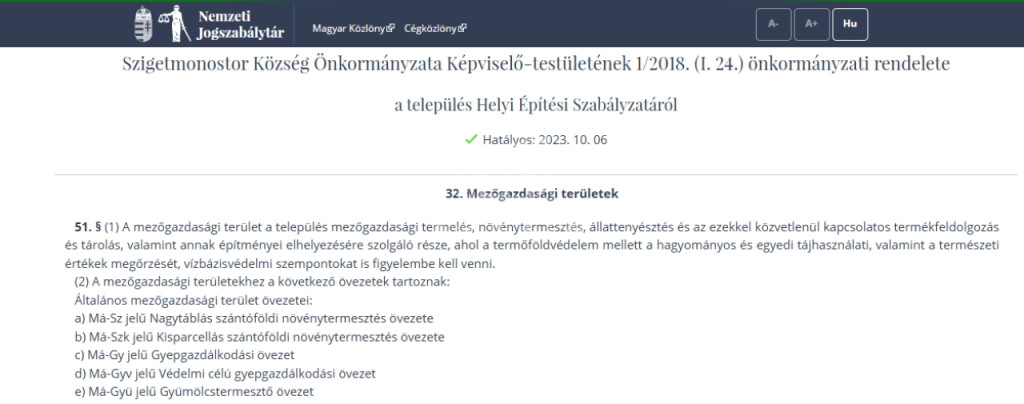 Nemzeti Jogszabálytár Magyar Közlöny Cégközlöny A- A+ Hu

Szigetmonostor Község Önkormányzata Képviselő-testületének 1/2018. (I. 24.) önkormányzati rendelete

a település Helyi Építési Szabályzatáról

Hatályos: 2023. 10. 06

32. Mezőgazdasági területek

51. § (1) A mezőgazdasági terület a település mezőgazdasági termelés, növénytermesztés, állattenyésztés és az ezekkel közvetlenül kapcsolatos termékfeldolgozás és tárolás, valamint annak építményei elhelyezésére szolgáló része, ahol a termőföldvédelem mellett a hagyományos és egyedi tájhasználati, valamint a természeti értékek megőrzését, vízbázisvédelmi szempontokat is figyelembe kell venni.

(2) A mezőgazdasági területekhez a következő övezetek tartoznak:
Általános mezőgazdasági terület övezetei:
a) Má-Sz jelű Nagytáblás szántóföldi növénytermesztés övezete
b) Má-Szk jelű Kisparcellás szántóföldi növénytermesztés övezete
c) Má-Gy jelű Gyepgazdálkodási övezet
d) Má-Gyv jelű Védelmi célú gyepgazdálkodási övezet
e) Má-Gyü jelű Gyümölcstermesztő övezet